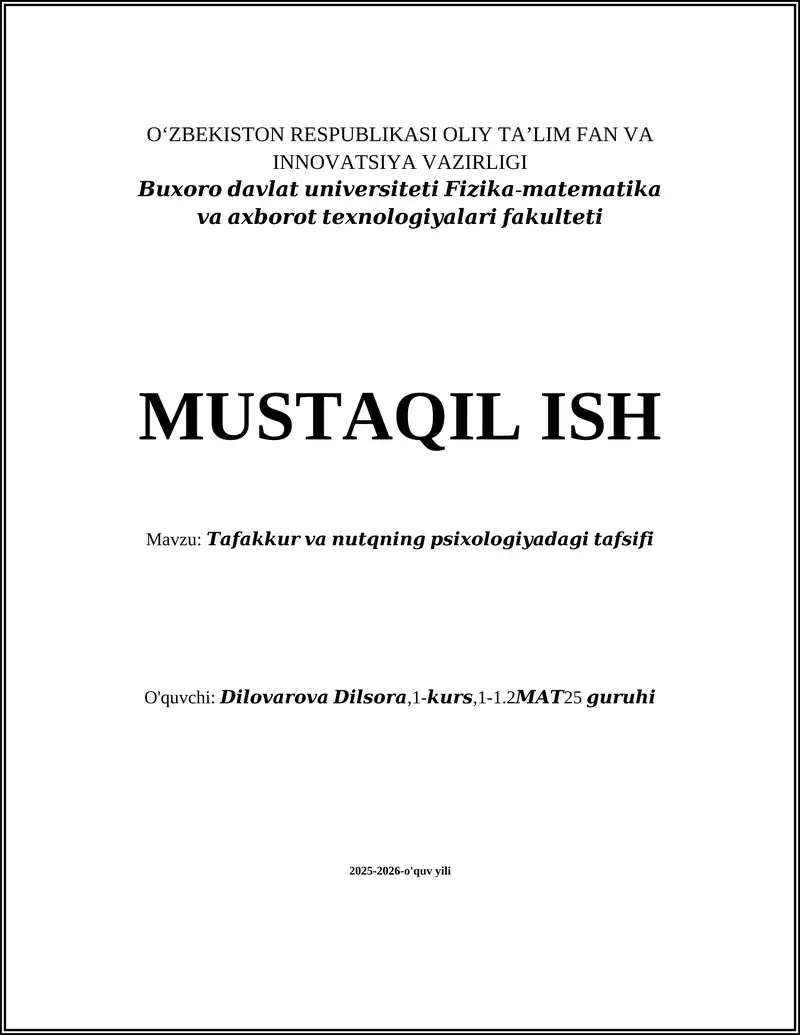 O‘ZBEKISTON RESPUBLIKASI OLIY TA’LIM FAN VA INNOVATSIYA VAZIRLIGI
Buxoro davlat universiteti Fizika-matematika va axborot texnologiyalari fakulteti

MUSTAQIL ISH

Mavzu: Tafakkur va nutqning psixologiyadagi tafsifi

O'quvchi: Dilovarova Dilsora,1-kurs,1-1.2MAT25 guruhi

2025-2026-o'quv yili